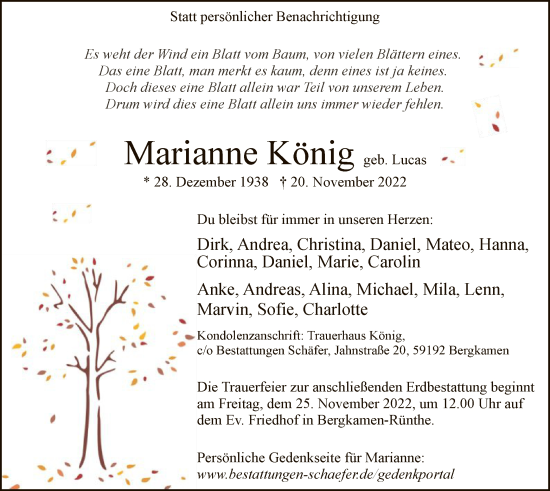 Statt persönlicher Benachrichtigung

Es weht der Wind ein Blatt vom Baum, von vielen Blättern eines.
Das eine Blatt, man merkt es kaum, denn eines ist ja keines.
Doch dieses eine Blatt allein war Teil von unserem Leben.
Drum wird dies eine Blatt allein uns immer wieder fehlen.

Marianne König geb. Lucas

* 28. Dezember 1938 † 20. November 2022

Du bleibst für immer in unseren Herzen:

Dirk, Andrea, Christina, Daniel, Mateo, Hanna, Corinna, Daniel, Marie, Carolin

Anke, Andreas, Alina, Michael, Mila, Lenn, Marvin, Sofie, Charlotte

Kondolenzanschrift: Trauerhaus König, c/o Bestattungen Schäfer, Jahnstraße 20, 59192 Bergkamen

Die Trauerfeier zur anschließenden Erdbestattung beginnt am Freitag, dem 25. November 2022, um 12.00 Uhr auf dem Ev. Friedhof in Bergkamen-Rünthe.

Persönliche Gedenkseite für Marianne:
www.bestattungen-schaefer.de/gedenkportal